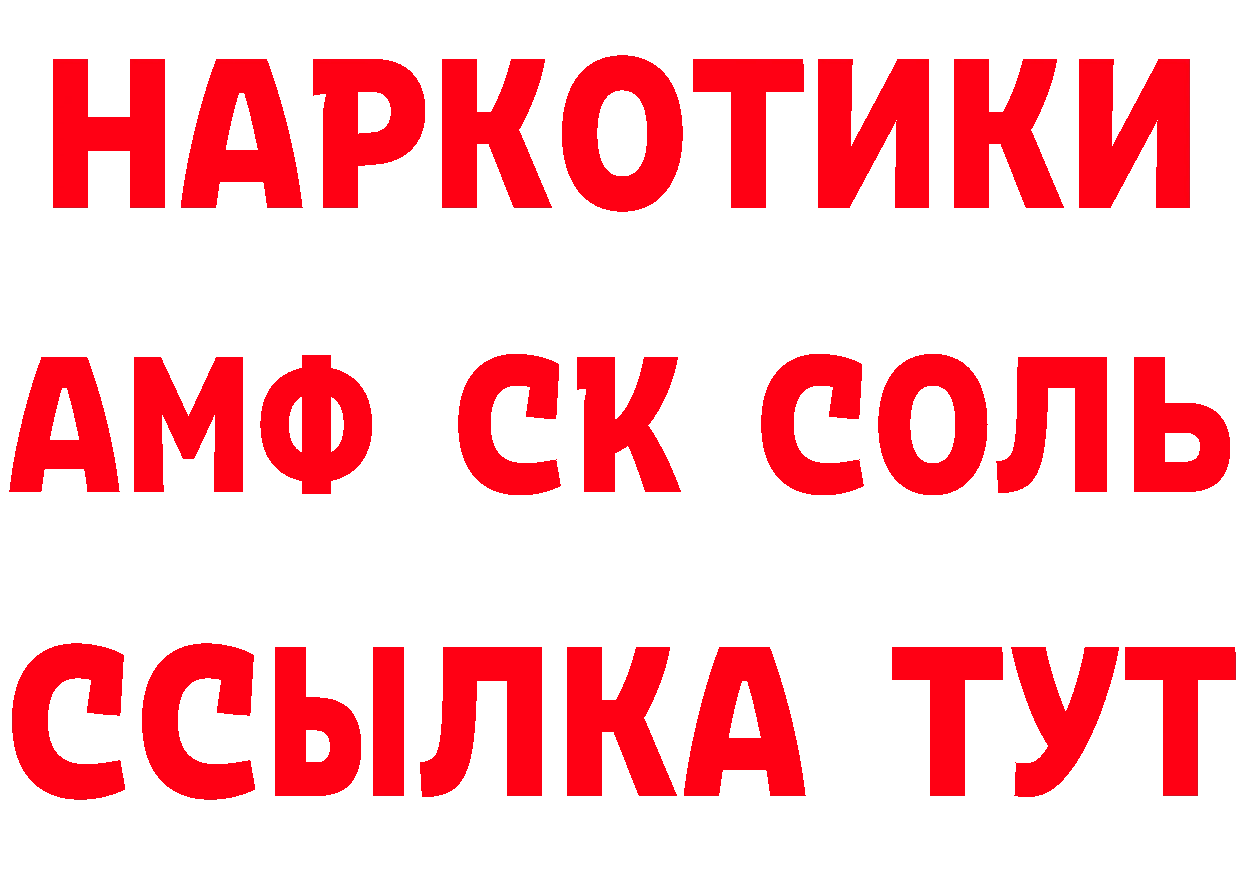 НАРКОТИКИ
АМФ СК СОЛЬ
ССЫЛКА ТУТ